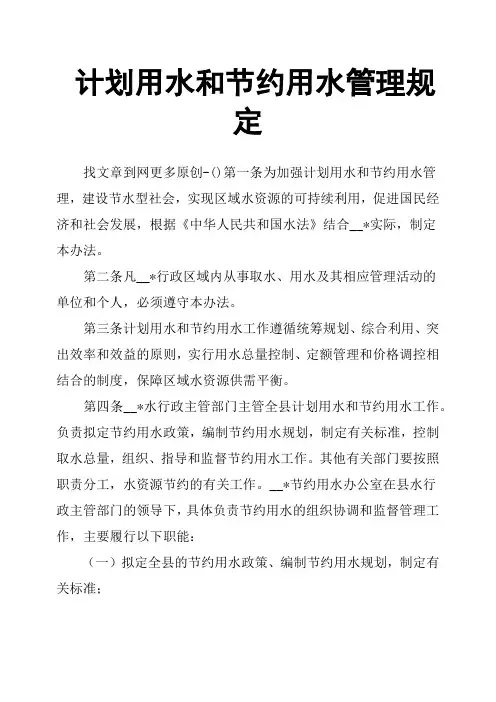 计划用水和节约用水管理规定

找文章到网更多原创-()第一条为加强计划用水和节约用水管理，建设节水型社会，实现区域水资源的可持续利用，促进国民经济和社会发展，根据《中华人民共和国水法》结合__*实际，制定本办法。

第二条凡__*行政区域内从事取水、用水及其相应管理活动的单位和个人，必须遵守本办法。

第三条计划用水和节约用水工作遵循统筹规划、综合利用、突出效率和效益的原则，实行用水总量控制、定额管理和价格调控相结合的制度，保障区域水资源供需平衡。

第四条__*水行政主管部门主管全县计划用水和节约用水工作。负责拟定节约用水政策，编制节约用水规划，制定有关标准，控制取水总量，组织、指导和监督节约用水工作。其他有关部门要按照职责分工，水资源节约的有关工作。__*节约用水办公室在县水行政主管部门的领导下，具体负责节约用水的组织协调和监督管理工作，主要履行以下职能：

（一）拟定全县的节约用水政策、编制节约用水规划，制定有关标准；